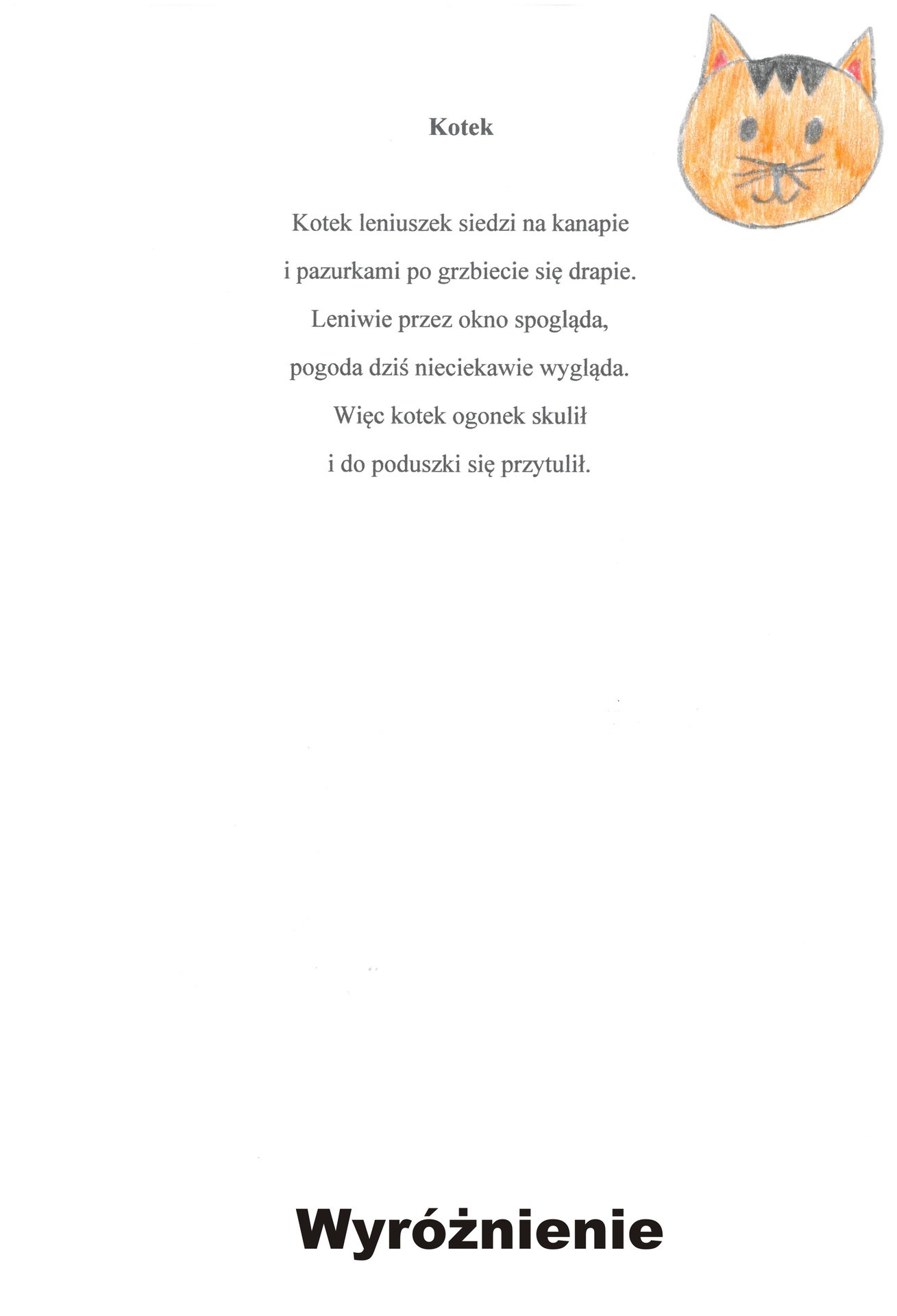 Kotek

Kotek leniuszek siedzi na kanapie
i pazurkami po grzbiecie się drapie.
Leniwie przez okno spogląda,
pogoda dziś nieciekawie wygląda.
Więc kotek ogonek skulił
i do poduszki się przytulił.

Wyróżnienie